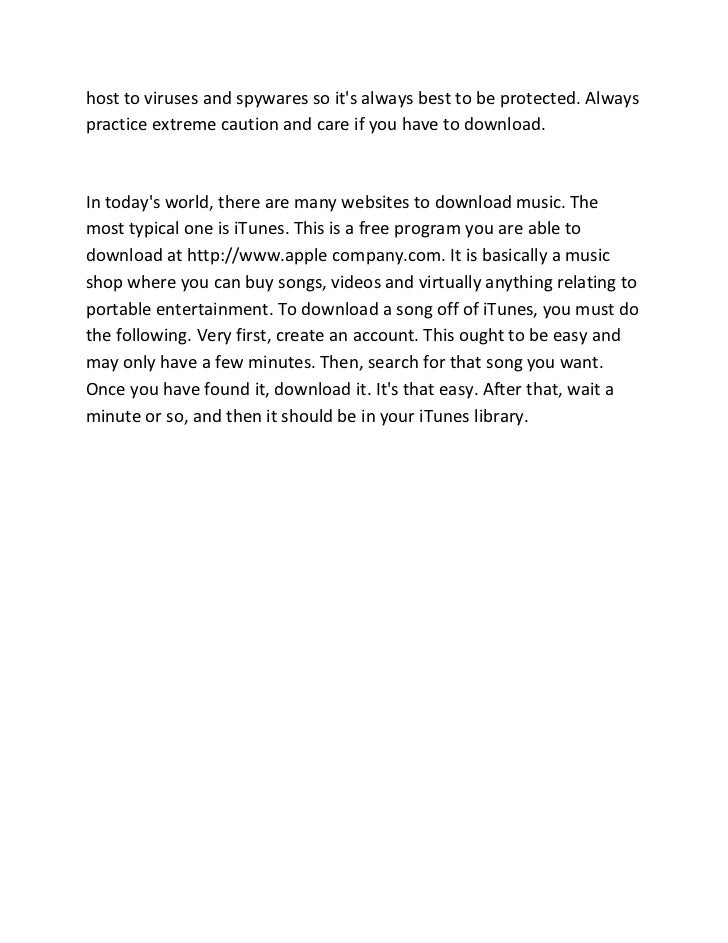 host to viruses and spywares so it's always best to be protected. Always practice extreme caution and care if you have to download.

In today's world, there are many websites to download music. The most typical one is iTunes. This is a free program you are able to download at http://www.apple company.com. It is basically a music shop where you can buy songs, videos and virtually anything relating to portable entertainment. To download a song off of iTunes, you must do the following. Very first, create an account. This ought to be easy and may only have a few minutes. Then, search for that song you want. Once you have found it, download it. It's that easy. After that, wait a minute or so, and then it should be in your iTunes library.